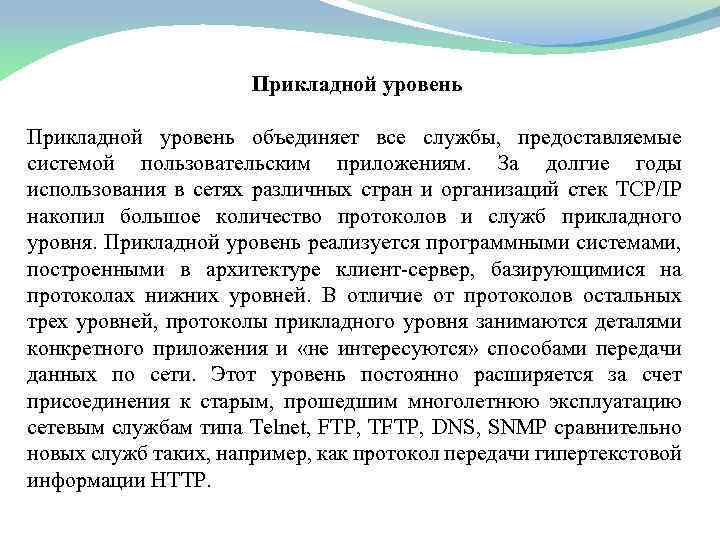 Прикладной уровень

Прикладной уровень объединяет все службы, предоставляемые системой пользовательским приложениям. За долгие годы использования в сетях различных стран и организаций стек TCP/IP накопил большое количество протоколов и служб прикладного уровня. Прикладной уровень реализуется программными системами, построенными в архитектуре клиент-сервер, базирующимися на протоколах нижних уровней. В отличие от протоколов остальных трех уровней, протоколы прикладного уровня занимаются деталями конкретного приложения и «не интересуются» способами передачи данных по сети. Этот уровень постоянно расширяется за счет присоединения к старым, прошедшим многолетнюю эксплуатацию сетевым службам типа Telnet, FTP, TFTP, DNS, SNMP сравнительно новых служб таких, например, как протокол передачи гипертекстовой информации HTTP.